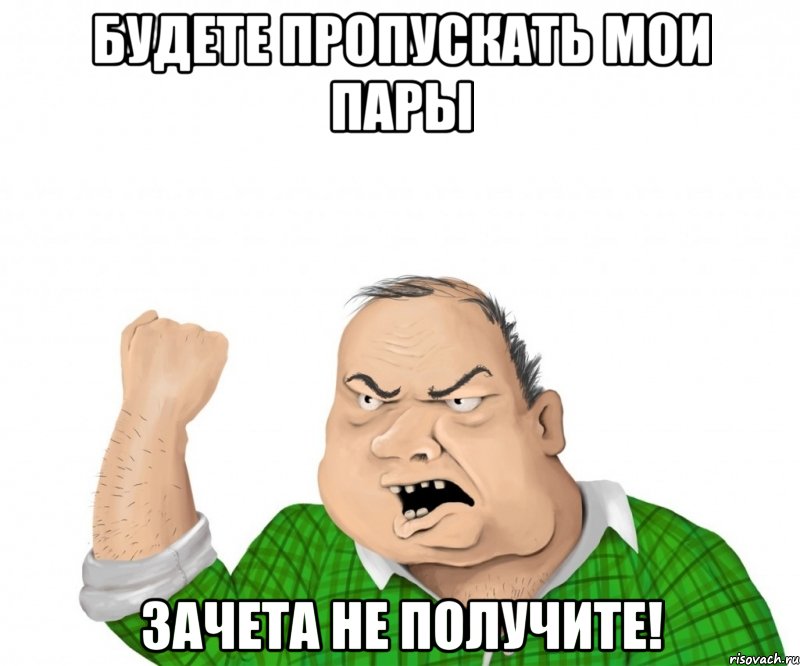 БУДЕТЕ ПРОПУСКАТЬ МОИ ПАРЫ

ЗАЧЕТА НЕ ПОЛУЧИТЕ!

risovach.ru